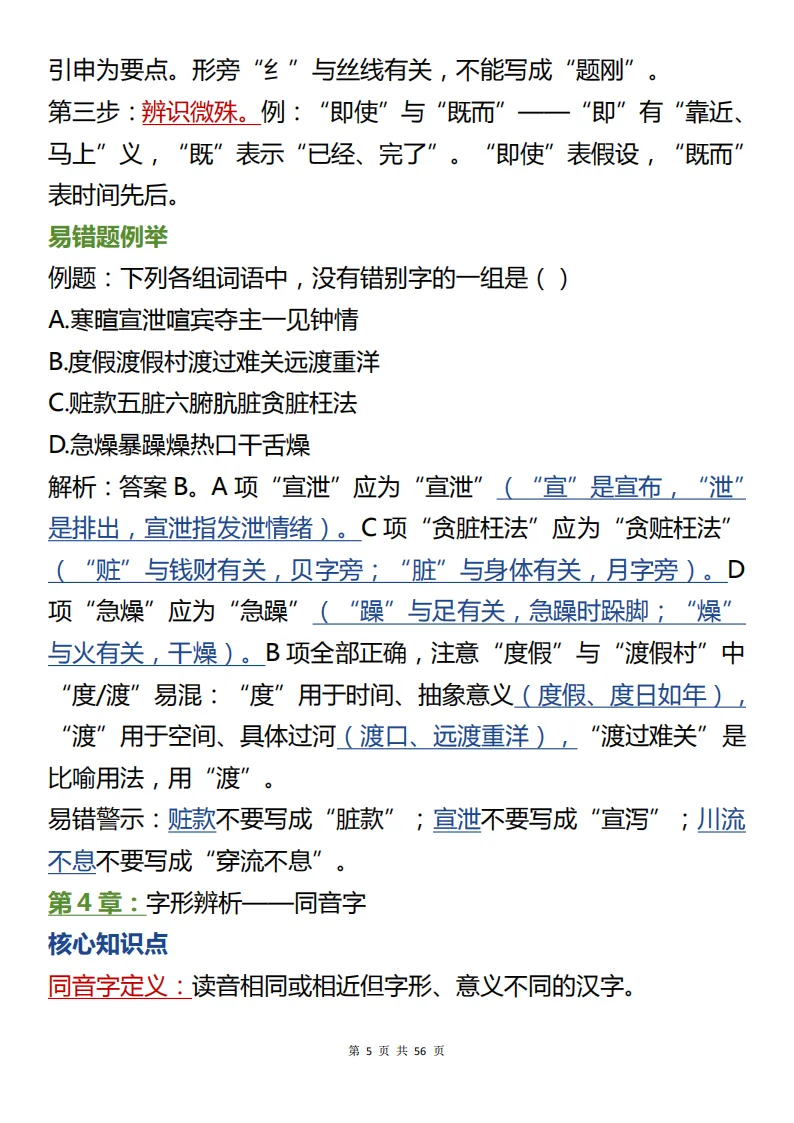 引申为要点。形旁“纟”与丝线有关，不能写成“题刚”。

第三步：辨识微殊。例：“即使”与“既而”——“即”有“靠近、马上”义，“既”表示“已经、完了”。“即使”表假设，“既而”表时间先后。

易错题例举

例题：下列各组词语中，没有错别字的一组是（ ）

A.寒暄宣泄喧宾夺主一见钟情

B.度假渡假村渡过难关远渡重洋

C.赃款五脏六腑肮脏贪脏枉法

D.急燥暴躁燥热口干舌燥

解析：答案 B。A 项“宣泄”应为“宣泄”（“宣”是宣布，“泄”是排出，宣泄指发泄情绪）。C 项“贪脏枉法”应为“贪赃枉法”（“赃”与钱财有关，贝字旁；“脏”与身体有关，月字旁）。D 项“急燥”应为“急躁”（“躁”与足有关，急躁时跺脚；“燥”与火有关，干燥）。B 项全部正确，注意“度假”与“渡假村”中“度/渡”易混：“度”用于时间、抽象意义（度假、度日如年），“渡”用于空间、具体过河（渡口、远渡重洋），“渡过难关”是比喻用法，用“渡”。

易错警示：赃款不要写成“脏款”；宣泄不要写成“宣泻”；川流不息不要写成“穿流不息”。

第 4 章：字形辨析——同音字

核心知识点

同音字定义：读音相同或相近但字形、意义不同的汉字。

第 5 页 共 56 页